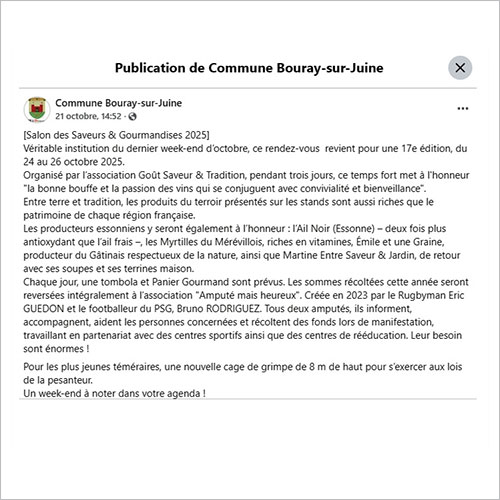 Publication de Commune Bouray-sur-Juine

Commune Bouray-sur-Juine
21 octobre, 14:52 ·

[Salon des Saveurs & Gourmandises 2025]
Véritable institution du dernier week-end d'octobre, ce rendez-vous revient pour une 17e édition, du 24 au 26 octobre 2025.
Organisé par l'association Goût Saveur & Tradition, pendant trois jours, ce temps fort met à l'honneur "la bonne bouffe et la passion des vins qui se conjuguent avec convivialité et bienveillance".
Entre terre et tradition, les produits du terroir présentés sur les stands sont aussi riches que le patrimoine de chaque région française.
Les producteurs essonniens y seront également à l'honneur : l'Ail Noir (Essonne) – deux fois plus antioxydant que l'ail frais –, les Myrtilles du Mérévillois, riches en vitamines, Émile et une Graine, producteur du Gâtinais respectueux de la nature, ainsi que Martine Entre Saveur & Jardin, de retour avec ses soupes et ses terrines maison.
Chaque jour, une tombola et Panier Gourmand sont prévus. Les sommes récoltées cette année seront reversées intégralement à l'association "Amputé mais heureux". Créée en 2023 par le Rugbyman Eric GUEDON et le footballeur du PSG, Bruno RODRIGUEZ. Tous deux amputés, ils informent, accompagnent, aident les personnes concernées et récoltent des fonds lors de manifestation, travaillant en partenariat avec des centres sportifs ainsi que des centres de rééducation. Leur besoin sont énormes !

Pour les plus jeunes téméraires, une nouvelle cage de grimpe de 8 m de haut pour s'exercer aux lois de la pesanteur.
Un week-end à noter dans votre agenda !